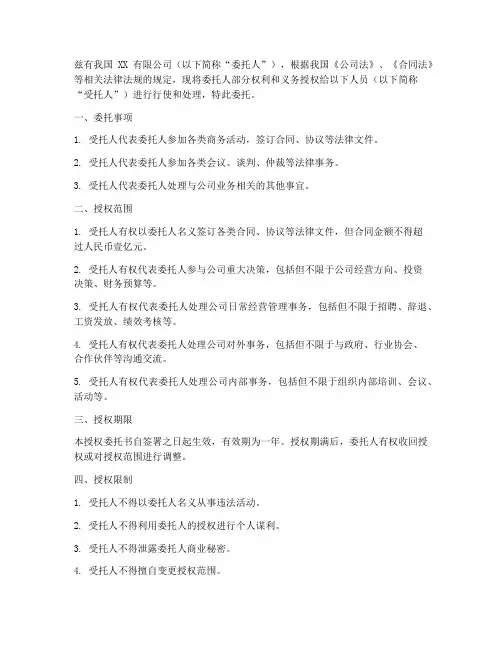 兹有我国 XX 有限公司（以下简称“委托人”），根据我国《公司法》、《合同法》等相关法律法规的规定，现将委托人部分权利和义务授权给以下人员（以下简称“受托人”）进行行使和处理，特此委托。

一、委托事项

1. 受托人代表委托人参加各类商务活动，签订合同、协议等法律文件。

2. 受托人代表委托人参加各类会议、谈判、仲裁等法律事务。

3. 受托人代表委托人处理与公司业务相关的其他事宜。

二、授权范围

1. 受托人有权以委托人名义签订各类合同、协议等法律文件，但合同金额不得超过人民币壹亿元。

2. 受托人有权代表委托人参与公司重大决策，包括但不限于公司经营方向、投资决策、财务预算等。

3. 受托人有权代表委托人处理公司日常经营管理事务，包括但不限于招聘、辞退、工资发放、绩效考核等。

4. 受托人有权代表委托人处理公司对外事务，包括但不限于与政府、行业协会、合作伙伴等沟通交流。

5. 受托人有权代表委托人处理公司内部事务，包括但不限于组织内部培训、会议、活动等。

三、授权期限

本授权委托书自签署之日起生效，有效期为一年。授权期满后，委托人有权收回授权或对授权范围进行调整。

四、授权限制

1. 受托人不得以委托人名义从事违法活动。

2. 受托人不得利用委托人的授权进行个人谋利。

3. 受托人不得泄露委托人商业秘密。

4. 受托人不得擅自变更授权范围。